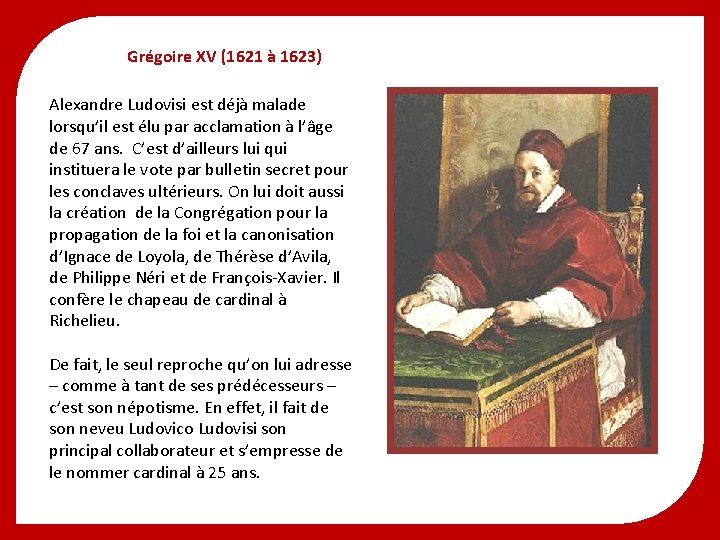 Grégoire XV (1621 à 1623)

Alexandre Ludovisi est déjà malade lorsqu'il est élu par acclamation à l'âge de 67 ans. C'est d'ailleurs lui qui instituera le vote par bulletin secret pour les conclaves ultérieurs. On lui doit aussi la création de la Congrégation pour la propagation de la foi et la canonisation d'Ignace de Loyola, de Thérèse d'Avila, de Philippe Néri et de François-Xavier. Il confère le chapeau de cardinal à Richelieu.

De fait, le seul reproche qu'on lui adresse – comme à tant de ses prédécesseurs – c'est son népotisme. En effet, il fait de son neveu Ludovico Ludovisi son principal collaborateur et s'empresse de le nommer cardinal à 25 ans.